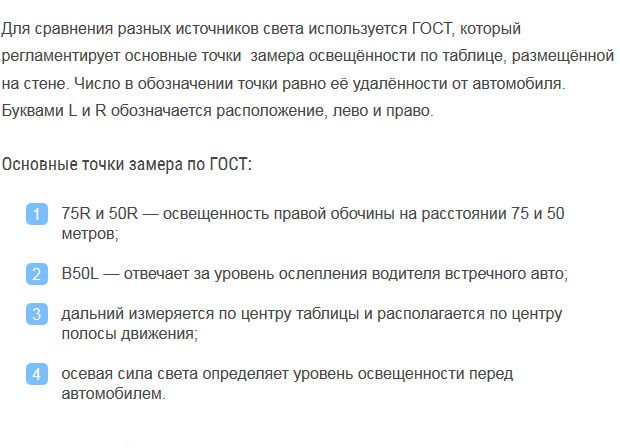 Для сравнения разных источников света используется ГОСТ, который регламентирует основные точки замера освещённости по таблице, размещённой на стене. Число в обозначении точки равно её удалённости от автомобиля. Буквами L и R обозначается расположение, лево и право.

Основные точки замера по ГОСТ:

1 75R и 50R — освещенность правой обочины на расстоянии 75 и 50 метров;

2 B50L — отвечает за уровень ослепления водителя встречного авто;

3 дальний измеряется по центру таблицы и располагается по центру полосы движения;

4 осевая сила света определяет уровень освещенности перед автомобилем.